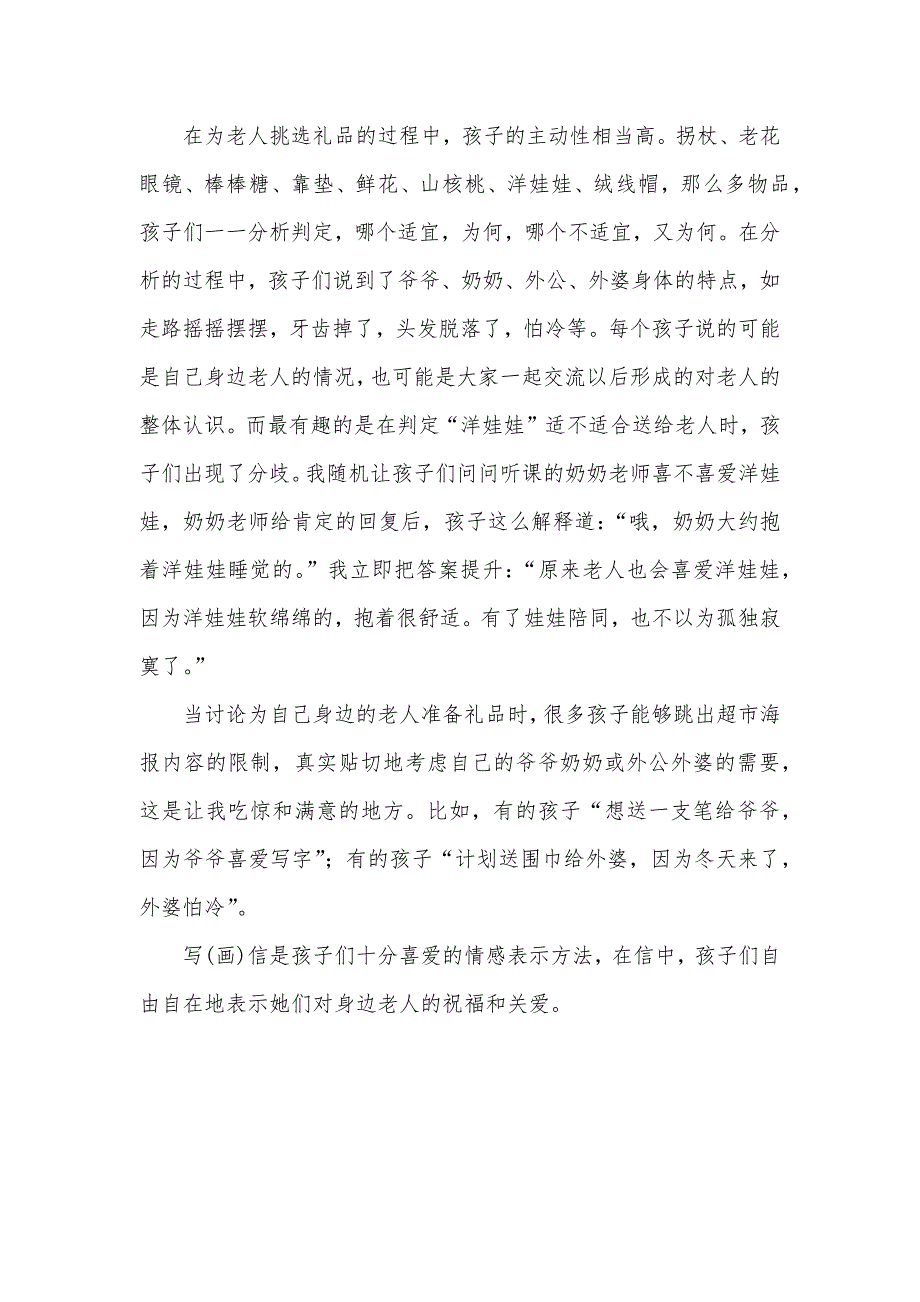 在为老人挑选礼品的过程中，孩子的主动性相当高。拐杖、老花眼镜、棒棒糖、靠垫、鲜花、山核桃、洋娃娃、绒线帽，那么多物品，孩子们一一分析判定，哪个适宜，为何，哪个不适宜，又为何。在分析的过程中，孩子们说到了爷爷、奶奶、外公、外婆身体的特点，如走路摇摇摆摆，牙齿掉了，头发脱落了，怕冷等。每个孩子说的可能是自己身边老人的情况，也可能是大家一起交流以后形成的对老人的整体认识。而最有趣的是在判定“洋娃娃”适不适合送给老人时，孩子们出现了分歧。我随机让孩子们问问听课的奶奶老师喜不喜爱洋娃娃，奶奶老师给肯定的回复后，孩子这么解释道：“哦，奶奶大约抱着洋娃娃睡觉的。”我立即把答案提升：“原来老人也会喜爱洋娃娃，因为洋娃娃软绵绵的，抱着很舒适。有了娃娃陪同，也不以为孤独寂寞了。”

当讨论为自己身边的老人准备礼品时，很多孩子能够跳出超市海报内容的限制，真实贴切地考虑自己的爷爷奶奶或外公外婆的需要，这是让我吃惊和满意的地方。比如，有的孩子“想送一支笔给爷爷，因为爷爷喜爱写字”；有的孩子“计划送围巾给外婆，因为冬天来了，外婆怕冷”。

写(画)信是孩子们十分喜爱的情感表示方法，在信中，孩子们自由自在地表示她们对身边老人的祝福和关爱。